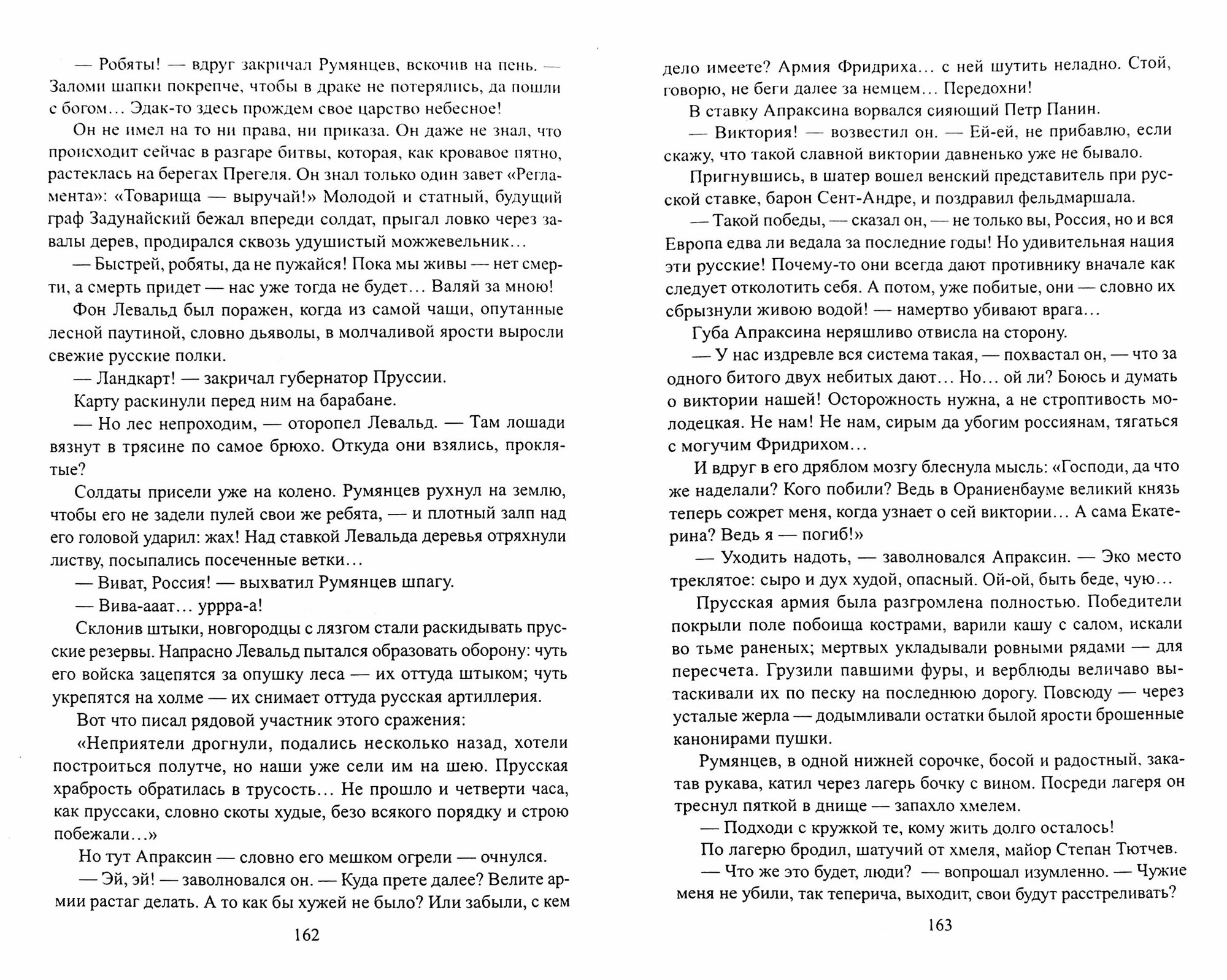 — Робяты! — вдруг закричал Румянцев, вскочив на пень. — Заломи шапки покрепче, чтобы в драке не потерялись, да пошли с богом... Эдак-то здесь прождем свое царство небесное!

Он не имел на то ни права, ни приказа. Он даже не знал, что происходит сейчас в разгаре битвы, которая, как кровавое пятно, растеклась на берегах Прегеля. Он знал только один завет «Регламента»: «Товарища — выручай!» Молодой и статный, будущий граф Задунайский бежал впереди солдат, прыгал ловко через завалы дерев, продирался сквозь удушистый можжевельник...

— Быстрей, робяты, да не пужайся! Пока мы живы — нет смерти, а смерть придет — нас уже тогда не будет... Валяй за мною!

Фон Левальд был поражен, когда из самой чащи, опутанные лесной паутиной, словно дьяволы, в молчаливой ярости выросли свежие русские полки.

— Ландкарт! — закричал губернатор Пруссии.

Карту раскинули перед ним на барабане.

— Но лес непроходим, — оторопел Левальд. — Там лошади вязнут в трясине по самое брюхо. Откуда они взялись, проклятые?

Солдаты присели уже на колено. Румянцев рухнул на землю, чтобы его не задели пулей свои же ребята, — и плотный залп над его головой ударил: жах! Над ставкой Левальда деревья отряхнули листву, посыпались посеченные ветки...

— Виват, Россия! — выхватил Румянцев шпагу.

— Вива-ааат... уррра-а!

Склонив штыки, новгородцы с лязгом стали раскидывать прусские резервы. Напрасно Левальд пытался образовать оборону: чуть его войска зацепятся за опушку леса — их оттуда штыком; чуть укрепятся на холме — их снимает оттуда русская артиллерия.

Вот что писал рядовой участник этого сражения:

«Неприятели дрогнули, подались несколько назад, хотели построиться полутче, но наши уже сели им на шею. Прусская храбрость обратилась в трусость... Не прошло и четверти часа, как пруссаки, словно скоты худые, безо всякого порядку и строю побежали...»

Но тут Апраксин — словно его мешком огрели — очнулся.

— Эй, эй! — заволновался он. — Куда прете далее? Велите армии растаг делать. А то как бы хужей не было? Или забыли, с кем

162

дело имеете? Армия Фридриха... с ней шутить неладно. Стой, говорю, не беги далее за немцем... Передохни!

В ставку Апраксина ворвался сияющий Петр Панин.

— Виктория! — возвестил он. — Ей-ей, не прибавлю, если скажу, что такой славной виктории давненько уже не бывало.

Пригнувшись, в шатер вошел венский представитель при русской ставке, барон Сент-Андре, и поздравил фельдмаршала.

— Такой победы, — сказал он, — не только вы, Россия, но и вся Европа едва ли ведала за последние годы! Но удивительная нация эти русские! Почему-то они всегда дают противнику вначале как следует отколотить себя. А потом, уже побитые, они — словно их сбрызнули живою водой! — намертво убивают врага...

Губа Апраксина неряшливо отвисла на сторону.

— У нас издревле вся система такая, — похвастал он, — что за одного битого двух небитых дают... Но... ой ли? Боюсь и думать о виктории нашей! Осторожность нужна, а не строптивость молодецкая. Не нам! Не нам, сирым да убогим россиянам, тягаться с могучим Фридрихом...

И вдруг в его дряблом мозгу блеснула мысль: «Господи, да что же наделали? Кого побили? Ведь в Ораниенбауме великий князь теперь сожрет меня, когда узнает о сей виктории... А сама Екатерина? Ведь я — погиб!»

— Уходить надоть, — заволновался Апраксин. — Эко место треклятое: сыро и дух худой, опасный. Ой-ой, быть беде, чую...

Прусская армия была разгромлена полностью. Победители покрыли поле побоища кострами, варили кашу с салом, искали во тьме раненых; мертвых укладывали ровными рядами — для пересчета. Грузили павшими фуры, и верблюды величаво вытаскивали их по песку на последнюю дорогу. Повсюду — через усталые жерла — додымливали остатки былой ярости брошенные канонирами пушки.

Румянцев, в одной нижней сорочке, босой и радостный, закатав рукава, катил через лагерь бочку с вином. Посреди лагеря он треснул пяткой в днище — запахло хмелем.

— Подходи с кружкой те, кому жить долго осталось!

По лагерю бродил, шатучий от хмеля, майор Степан Тютчев.

— Что же это будет, люди? — вопрошал изумленно. — Чужие меня не убили, так теперича, выходит, свои будут расстреливать?

163